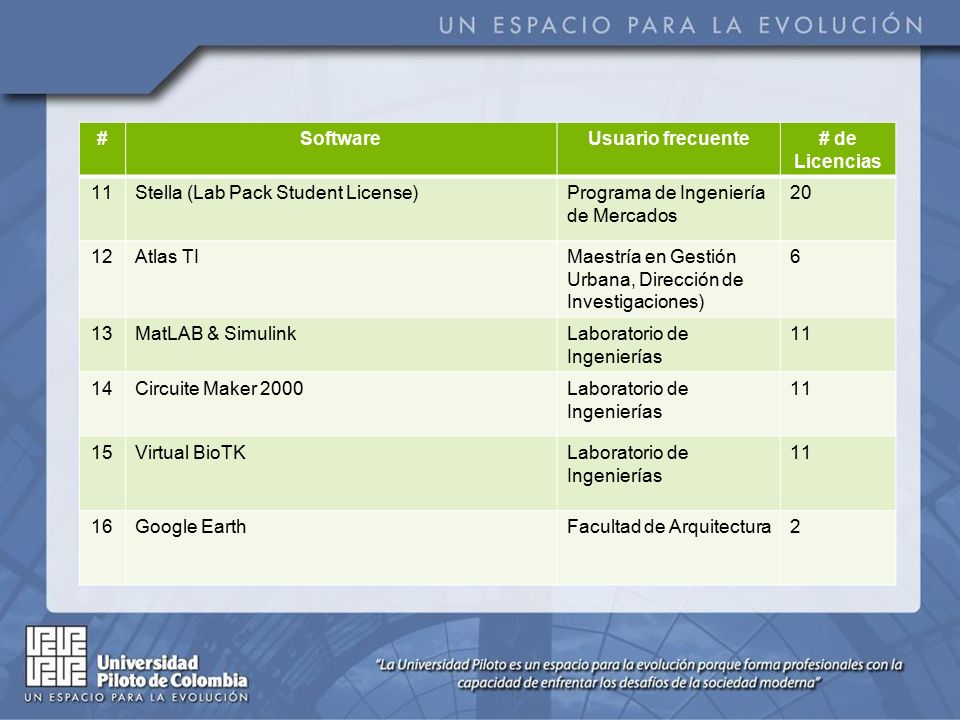 UN ESPACIO PARA LA EVOLUCIÓN

| # | Software | Usuario frecuente | # de Licencias |
|---|---|---|---|
| 11 | Stella (Lab Pack Student License) | Programa de Ingeniería de Mercados | 20 |
| 12 | Atlas TI | Maestría en Gestión Urbana, Dirección de Investigaciones) | 6 |
| 13 | MatLAB & Simulink | Laboratorio de Ingenierías | 11 |
| 14 | Circuite Maker 2000 | Laboratorio de Ingenierías | 11 |
| 15 | Virtual BioTK | Laboratorio de Ingenierías | 11 |
| 16 | Google Earth | Facultad de Arquitectura | 2 |

Universidad Piloto de Colombia
UN ESPACIO PARA LA EVOLUCIÓN

"La Universidad Piloto es un espacio para la evolución porque forma profesionales con la capacidad de enfrentar los desafíos de la sociedad moderna"